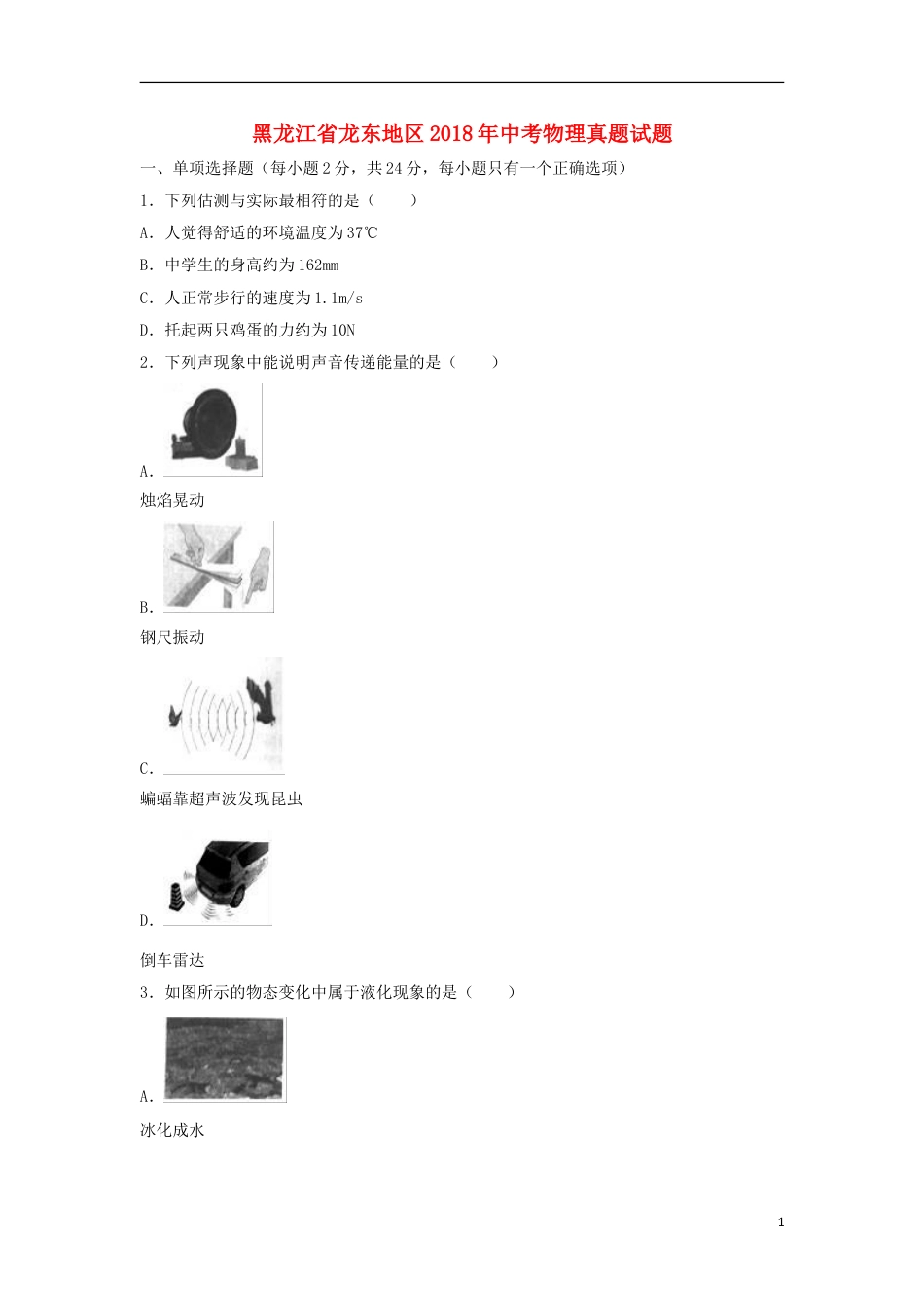 黑龙江省龙东地区2018年中考物理真题试题

一、单项选择题（每小题2分，共24分，每小题只有一个正确选项）

1．下列估测与实际最相符的是（　　）

A．人觉得舒适的环境温度为37℃

B．中学生的身高约为162mm

C．人正常步行的速度为1.1m/s

D．托起两只鸡蛋的力约为10N

2．下列声现象中能说明声音传递能量的是（　　）

A．

烛焰晃动

B．

钢尺振动

C．

蝙蝠靠超声波发现昆虫

D．

倒车雷达

3．如图所示的物态变化中属于液化现象的是（　　）

A．

冰化成水

1